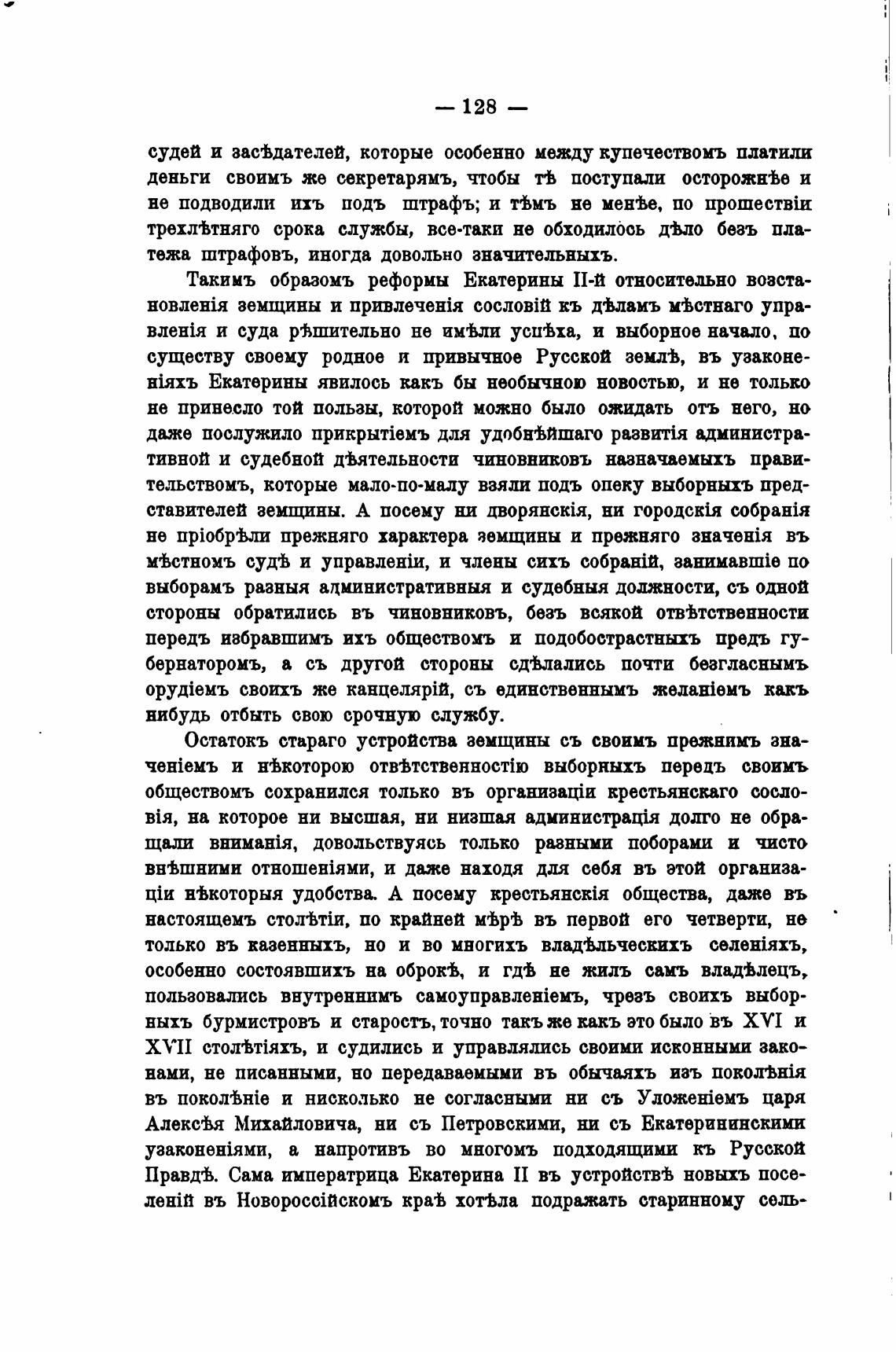 — 128 —

судей и засѣдателей, которые особенно между купечествомъ платили деньги своимъ же секретарямъ, чтобы тѣ поступали осторожнѣе и не подводили ихъ подъ штрафъ; и тѣмъ не менѣе, по прошествіи трехлѣтняго срока службы, все-таки не обходилось дѣло безъ платежа штрафовъ, иногда довольно значительныхъ.

Такимъ образомъ реформы Екатерины II-й относительно возстановленія земщины и привлеченія сословій къ дѣламъ мѣстнаго управленія и суда рѣшительно не имѣли успѣха, и выборное начало, по существу своему родное и привычное Русской землѣ, въ узаконеніяхъ Екатерины явилось какъ бы необычною новостью, и не только не принесло той пользы, которой можно было ожидать отъ него, но даже послужило прикрытіемъ для удобнѣйшаго развитія административной и судебной дѣятельности чиновниковъ назначаемыхъ правительствомъ, которые мало-по-малу взяли подъ опеку выборныхъ представителей земщины. А посему ни дворянскія, ни городскія собранія не пріобрѣли прежняго характера земщины и прежняго значенія въ мѣстномъ судѣ и управленіи, и члены сихъ собраній, занимавшіе по выборамъ разныя административныя и судебныя должности, съ одной стороны обратились въ чиновниковъ, безъ всякой отвѣтственности передъ избравшимъ ихъ обществомъ и подобострастныхъ предъ губернаторомъ, а съ другой стороны сдѣлались почти безгласнымъ орудіемъ своихъ же канцелярій, съ единственнымъ желаніемъ какъ нибудь отбыть свою срочную службу.

Остатокъ стараго устройства земщины съ своимъ прежнимъ значеніемъ и нѣкоторою отвѣтственностію выборныхъ передъ своимъ обществомъ сохранился только въ организаціи крестьянскаго сословія, на которое ни высшая, ни низшая администрація долго не обращали вниманія, довольствуясь только разными поборами и чисто внѣшними отношеніями, и даже находя для себя въ этой организаціи нѣкоторыя удобства. А посему крестьянскія общества, даже въ настоящемъ столѣтіи, по крайней мѣрѣ въ первой его четверти, не только въ казенныхъ, но и во многихъ владѣльческихъ селеніяхъ, особенно состоявшихъ на оброкѣ, и гдѣ не жилъ самъ владѣлецъ, пользовались внутреннимъ самоуправленіемъ, чрезъ своихъ выборныхъ бурмистровъ и старостъ, точно такъ же какъ это было въ XVI и XVII столѣтіяхъ, и судились и управлялись своими исконными законами, не писанными, но передаваемыми въ обычаяхъ изъ поколѣнія въ поколѣніе и нисколько не согласными ни съ Уложеніемъ царя Алексѣя Михайловича, ни съ Петровскими, ни съ Екатерининскими узаконеніями, а напротивъ во многомъ подходящими къ Русской Правдѣ. Сама императрица Екатерина II въ устройствѣ новыхъ поселеній въ Новороссійскомъ краѣ хотѣла подражать старинному сель-